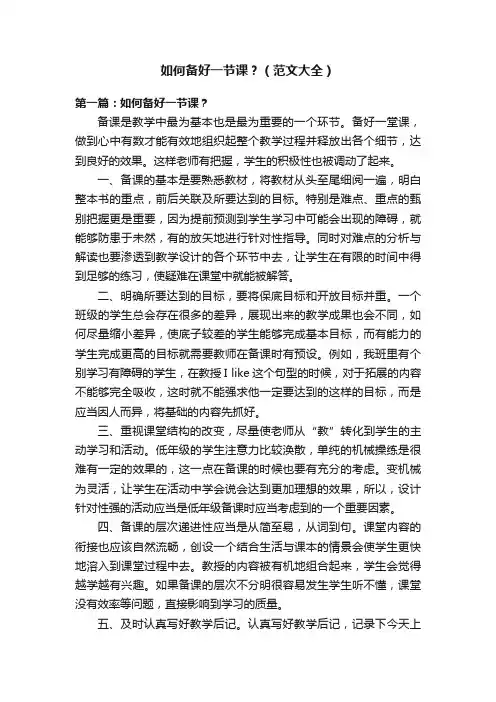 如何备好一节课？（范文大全）

第一篇：如何备好一节课？

备课是教学中最为基本也是最为重要的一个环节。备好一堂课，做到心中有数才能有效地组织起整个教学过程并释放出各个细节，达到良好的效果。这样老师有把握，学生的积极性也被调动了起来。

一、备课的基本是要熟悉教材，将教材从头至尾细阅一遍，明白整本书的重点，前后关联及所要达到的目标。特别是难点、重点的甄别把握更是重要，因为提前预测到学生学习中可能会出现的障碍，就能够防患于未然，有的放矢地进行针对性指导。同时对难点的分析与解读也要渗透到教学设计的各个环节中去，让学生在有限的时间中得到足够的练习，使疑难在课堂中就能被解答。

二、明确所要达到的目标，要将保底目标和开放目标并重。一个班级的学生总会存在很多的差异，展现出来的教学成果也会不同，如何尽量缩小差异，使底子较差的学生能够完成基本目标，而有能力的学生完成更高的目标就需要教师在备课时有预设。例如，我班里有个别学习有障碍的学生，在教授 I like 这个句型的时候，对于拓展的内容不能够完全吸收，这时就不能强求他一定要达到的这样的目标，而是应当因人而异，将基础的内容先抓好。

三、重视课堂结构的改变，尽量使老师从“教”转化到学生的主动学习和活动。低年级的学生注意力比较涣散，单纯的机械操练是很难有一定的效果的，这一点在备课的时候也要有充分的考虑。变机械为灵活，让学生在活动中学会说会达到更加理想的效果，所以，设计针对性强的活动应当是低年级备课时应当考虑到的一个重要因素。

四、备课的层次递进性应当是从简至易，从词到句。课堂内容的衔接也应该自然流畅，创设一个结合生活与课本的情景会使学生更快地溶入到课堂过程中去。教授的内容被有机地组合起来，学生会觉得越学越有兴趣。如果备课的层次不分明很容易发生学生听不懂，课堂没有效率等问题，直接影响到学习的质量。

五、及时认真写好教学后记。认真写好教学后记，记录下今天上